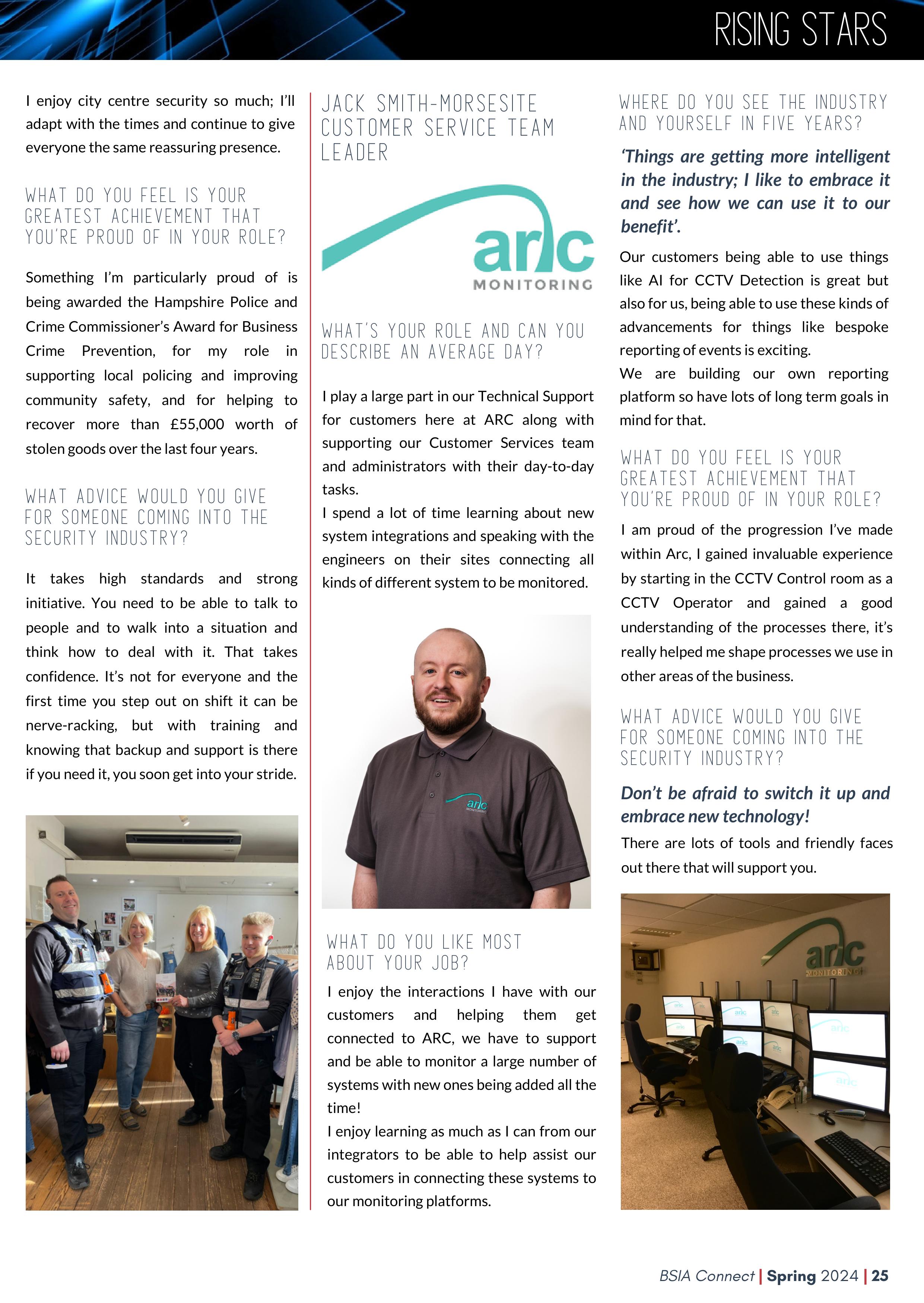 RISING STARS

I enjoy city centre security so much; I'll adapt with the times and continue to give everyone the same reassuring presence.

WHAT DO YOU FEEL IS YOUR GREATEST ACHIEVEMENT THAT YOU'RE PROUD OF IN YOUR ROLE?

Something I'm particularly proud of is being awarded the Hampshire Police and Crime Commissioner's Award for Business Crime Prevention, for my role in supporting local policing and improving community safety, and for helping to recover more than £55,000 worth of stolen goods over the last four years.

WHAT ADVICE WOULD YOU GIVE FOR SOMEONE COMING INTO THE SECURITY INDUSTRY?

It takes high standards and strong initiative. You need to be able to talk to people and to walk into a situation and think how to deal with it. That takes confidence. It's not for everyone and the first time you step out on shift it can be nerve-racking, but with training and knowing that backup and support is there if you need it, you soon get into your stride.

JACK SMITH-MORSESITE CUSTOMER SERVICE TEAM LEADER

arc MONITORING

WHAT'S YOUR ROLE AND CAN YOU DESCRIBE AN AVERAGE DAY?

I play a large part in our Technical Support for customers here at ARC along with supporting our Customer Services team and administrators with their day-to-day tasks.
I spend a lot of time learning about new system integrations and speaking with the engineers on their sites connecting all kinds of different system to be monitored.

arc MONITORING

WHAT DO YOU LIKE MOST ABOUT YOUR JOB?

I enjoy the interactions I have with our customers and helping them get connected to ARC, we have to support and be able to monitor a large number of systems with new ones being added all the time!
I enjoy learning as much as I can from our integrators to be able to help assist our customers in connecting these systems to our monitoring platforms.

WHERE DO YOU SEE THE INDUSTRY AND YOURSELF IN FIVE YEARS?

'Things are getting more intelligent in the industry; I like to embrace it and see how we can use it to our benefit'.

Our customers being able to use things like AI for CCTV Detection is great but also for us, being able to use these kinds of advancements for things like bespoke reporting of events is exciting.
We are building our own reporting platform so have lots of long term goals in mind for that.

WHAT DO YOU FEEL IS YOUR GREATEST ACHIEVEMENT THAT YOU'RE PROUD OF IN YOUR ROLE?

I am proud of the progression I've made within Arc, I gained invaluable experience by starting in the CCTV Control room as a CCTV Operator and gained a good understanding of the processes there, it's really helped me shape processes we use in other areas of the business.

WHAT ADVICE WOULD YOU GIVE FOR SOMEONE COMING INTO THE SECURITY INDUSTRY?

Don't be afraid to switch it up and embrace new technology!
There are lots of tools and friendly faces out there that will support you.

arc MONITORING

BSIA Connect | Spring 2024 | 25